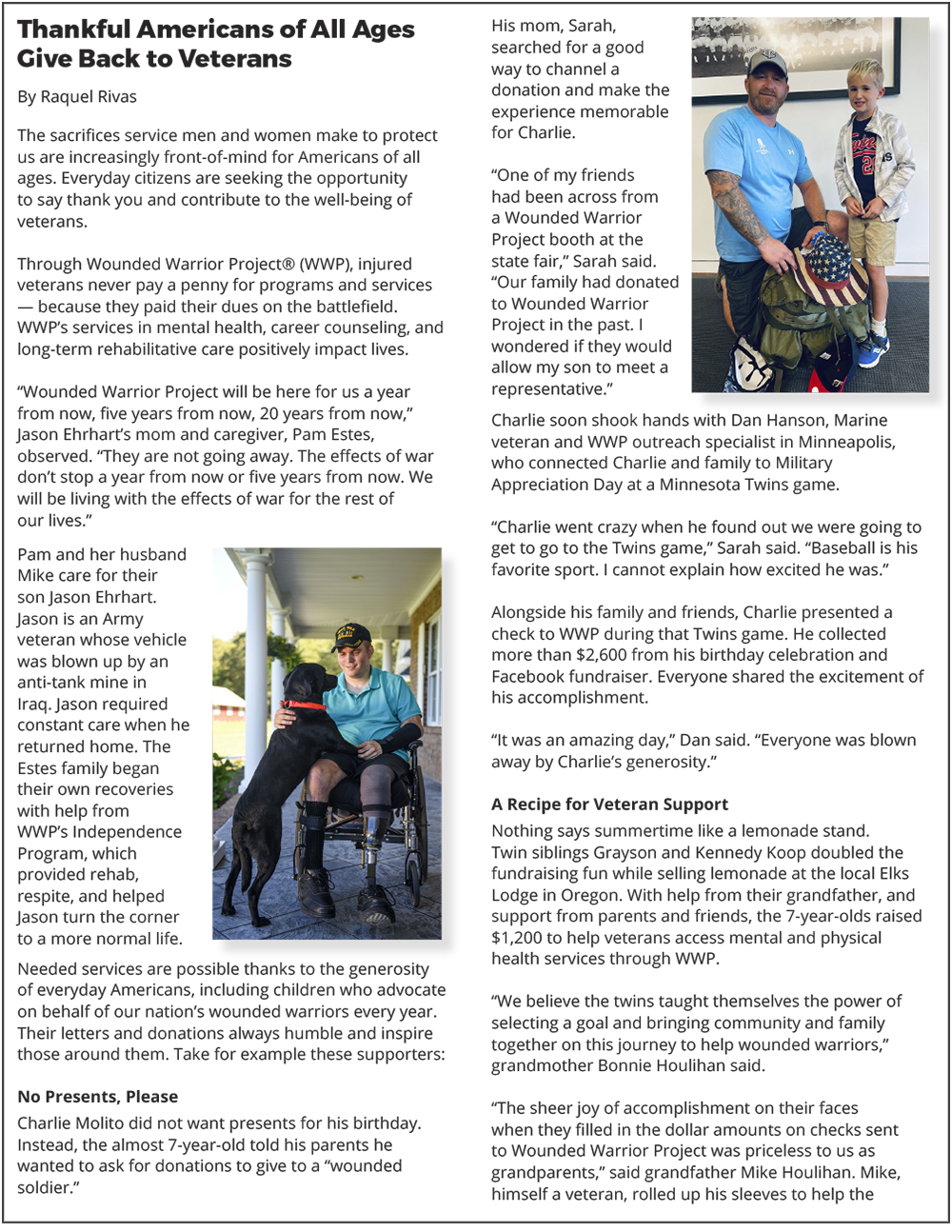 Thankful Americans of All Ages Give Back to Veterans

By Raquel Rivas

The sacrifices service men and women make to protect us are increasingly front-of-mind for Americans of all ages. Everyday citizens are seeking the opportunity to say thank you and contribute to the well-being of veterans.

Through Wounded Warrior Project® (WWP), injured veterans never pay a penny for programs and services — because they paid their dues on the battlefield. WWP's services in mental health, career counseling, and long-term rehabilitative care positively impact lives.

"Wounded Warrior Project will be here for us a year from now, five years from now, 20 years from now," Jason Ehrhart's mom and caregiver, Pam Estes, observed. "They are not going away. The effects of war don't stop a year from now or five years from now. We will be living with the effects of war for the rest of our lives."

Pam and her husband Mike care for their son Jason Ehrhart. Jason is an Army veteran whose vehicle was blown up by an anti-tank mine in Iraq. Jason required constant care when he returned home. The Estes family began their own recoveries with help from WWP's Independence Program, which provided rehab, respite, and helped Jason turn the corner to a more normal life.

Needed services are possible thanks to the generosity of everyday Americans, including children who advocate on behalf of our nation's wounded warriors every year. Their letters and donations always humble and inspire those around them. Take for example these supporters:

No Presents, Please

Charlie Molito did not want presents for his birthday. Instead, the almost 7-year-old told his parents he wanted to ask for donations to give to a "wounded soldier."

His mom, Sarah, searched for a good way to channel a donation and make the experience memorable for Charlie.

"One of my friends had been across from a Wounded Warrior Project booth at the state fair," Sarah said. "Our family had donated to Wounded Warrior Project in the past. I wondered if they would allow my son to meet a representative."

Charlie soon shook hands with Dan Hanson, Marine veteran and WWP outreach specialist in Minneapolis, who connected Charlie and family to Military Appreciation Day at a Minnesota Twins game.

"Charlie went crazy when he found out we were going to get to go to the Twins game," Sarah said. "Baseball is his favorite sport. I cannot explain how excited he was."

Alongside his family and friends, Charlie presented a check to WWP during that Twins game. He collected more than $2,600 from his birthday celebration and Facebook fundraiser. Everyone shared the excitement of his accomplishment.

"It was an amazing day," Dan said. "Everyone was blown away by Charlie's generosity."

A Recipe for Veteran Support

Nothing says summertime like a lemonade stand. Twin siblings Grayson and Kennedy Koop doubled the fundraising fun while selling lemonade at the local Elks Lodge in Oregon. With help from their grandfather, and support from parents and friends, the 7-year-olds raised $1,200 to help veterans access mental and physical health services through WWP.

"We believe the twins taught themselves the power of selecting a goal and bringing community and family together on this journey to help wounded warriors," grandmother Bonnie Houlihan said.

"The sheer joy of accomplishment on their faces when they filled in the dollar amounts on checks sent to Wounded Warrior Project was priceless to us as grandparents," said grandfather Mike Houlihan. Mike, himself a veteran, rolled up his sleeves to help the